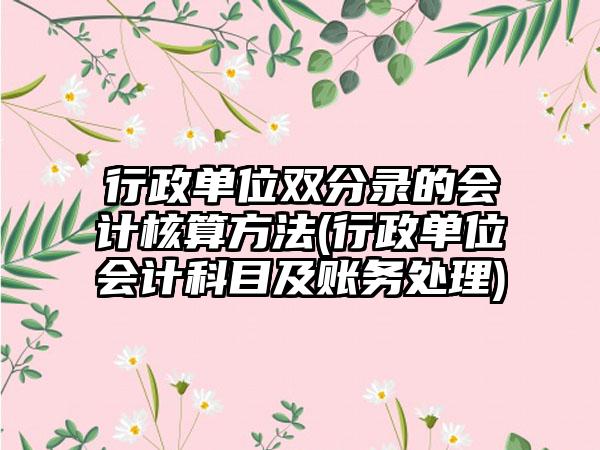 行政单位双分录的会计核算方法(行政单位会计科目及账务处理)